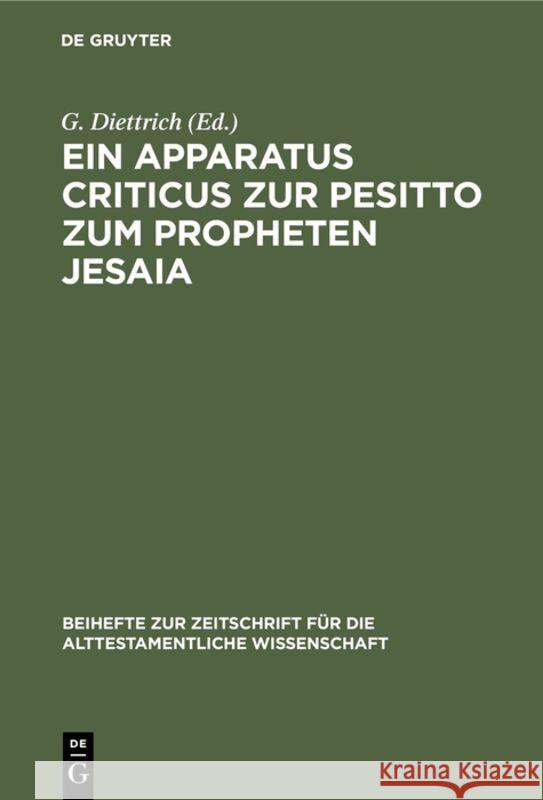 DE GRUYTER

G. Diettrich (Ed.)

EIN APPARATUS CRITICUS ZUR PESITTO ZUM PROPHETEN JESAIA

BEIHEFTE ZUR ZEITSCHRIFT FÜR DIE ALTTESTAMENTLICHE WISSENSCHAFT

DE G